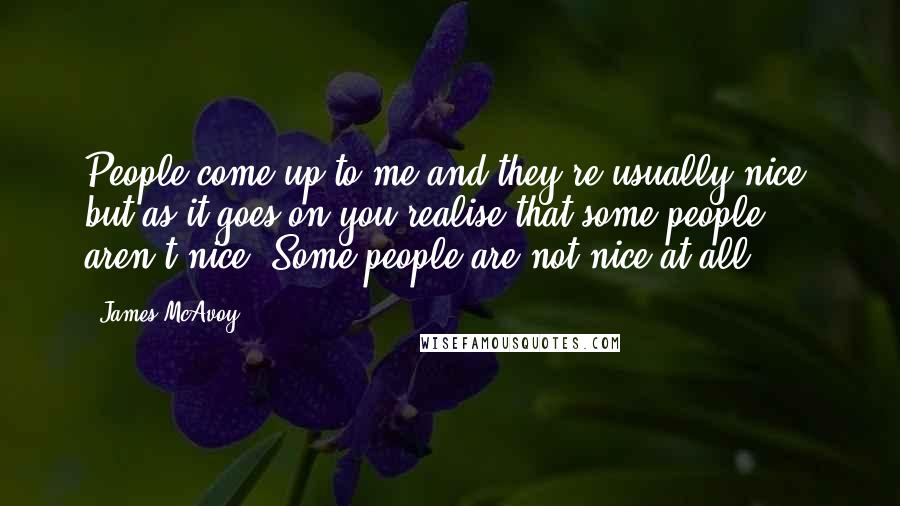 People come up to me and they're usually nice, but as it goes on you realise that some people aren't nice. Some people are not nice at all.

- James McAvoy

WISEFAMOUSQUOTES.COM